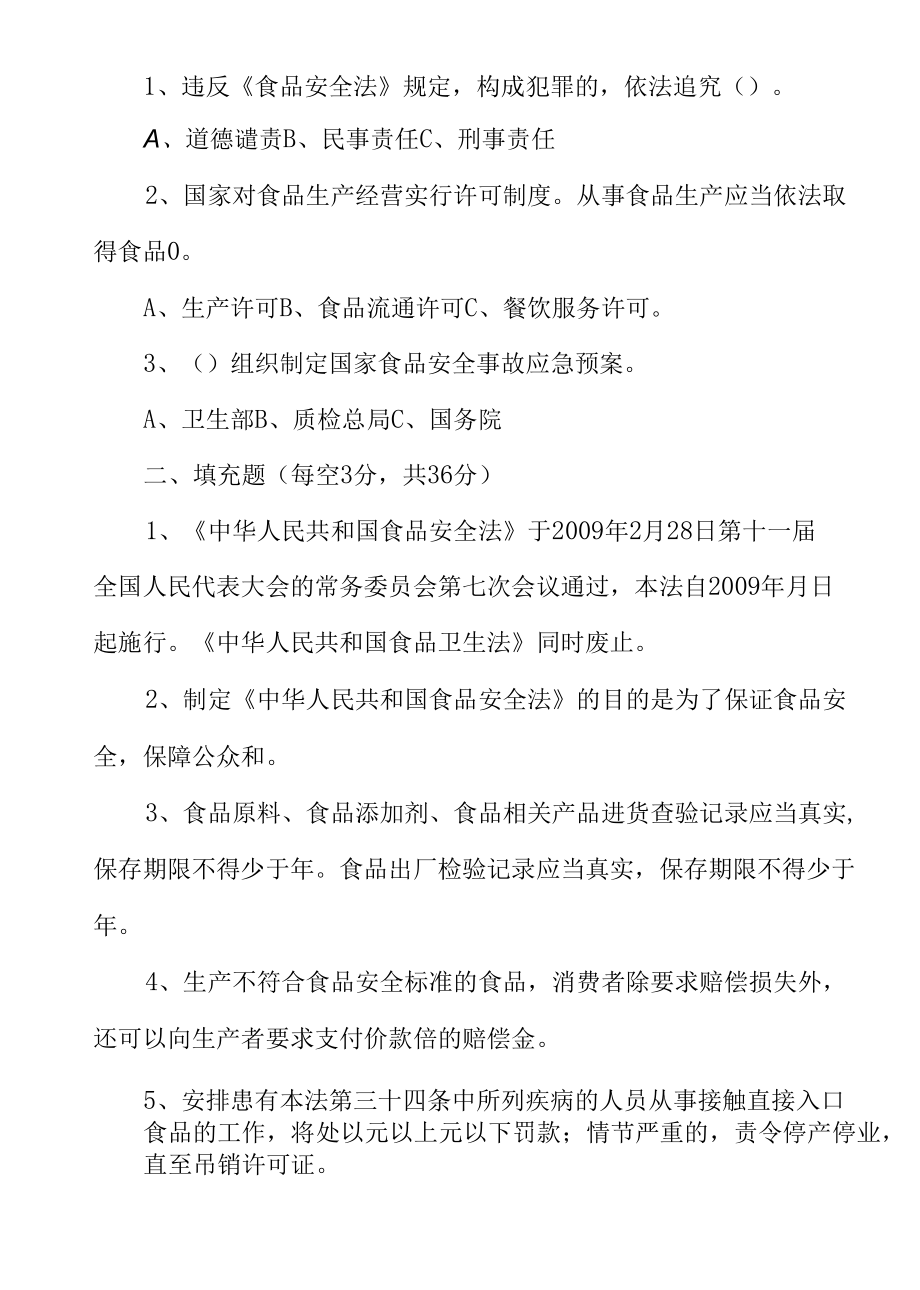 1、违反《食品安全法》规定，构成犯罪的，依法追究（）。

A、道德谴责B、民事责任C、刑事责任

2、国家对食品生产经营实行许可制度。从事食品生产应当依法取得食品0。

A、生产许可B、食品流通许可C、餐饮服务许可。

3、（）组织制定国家食品安全事故应急预案。

A、卫生部B、质检总局C、国务院

二、填充题（每空3分，共36分）

1、《中华人民共和国食品安全法》于2009年2月28日第十一届全国人民代表大会的常务委员会第七次会议通过，本法自2009年月日起施行。《中华人民共和国食品卫生法》同时废止。

2、制定《中华人民共和国食品安全法》的目的是为了保证食品安全，保障公众和。

3、食品原料、食品添加剂、食品相关产品进货查验记录应当真实，保存期限不得少于年。食品出厂检验记录应当真实，保存期限不得少于年。

4、生产不符合食品安全标准的食品，消费者除要求赔偿损失外，还可以向生产者要求支付价款倍的赔偿金。

5、安排患有本法第三十四条中所列疾病的人员从事接触直接入口食品的工作，将处以元以上元以下罚款；情节严重的，责令停产停业，直至吊销许可证。